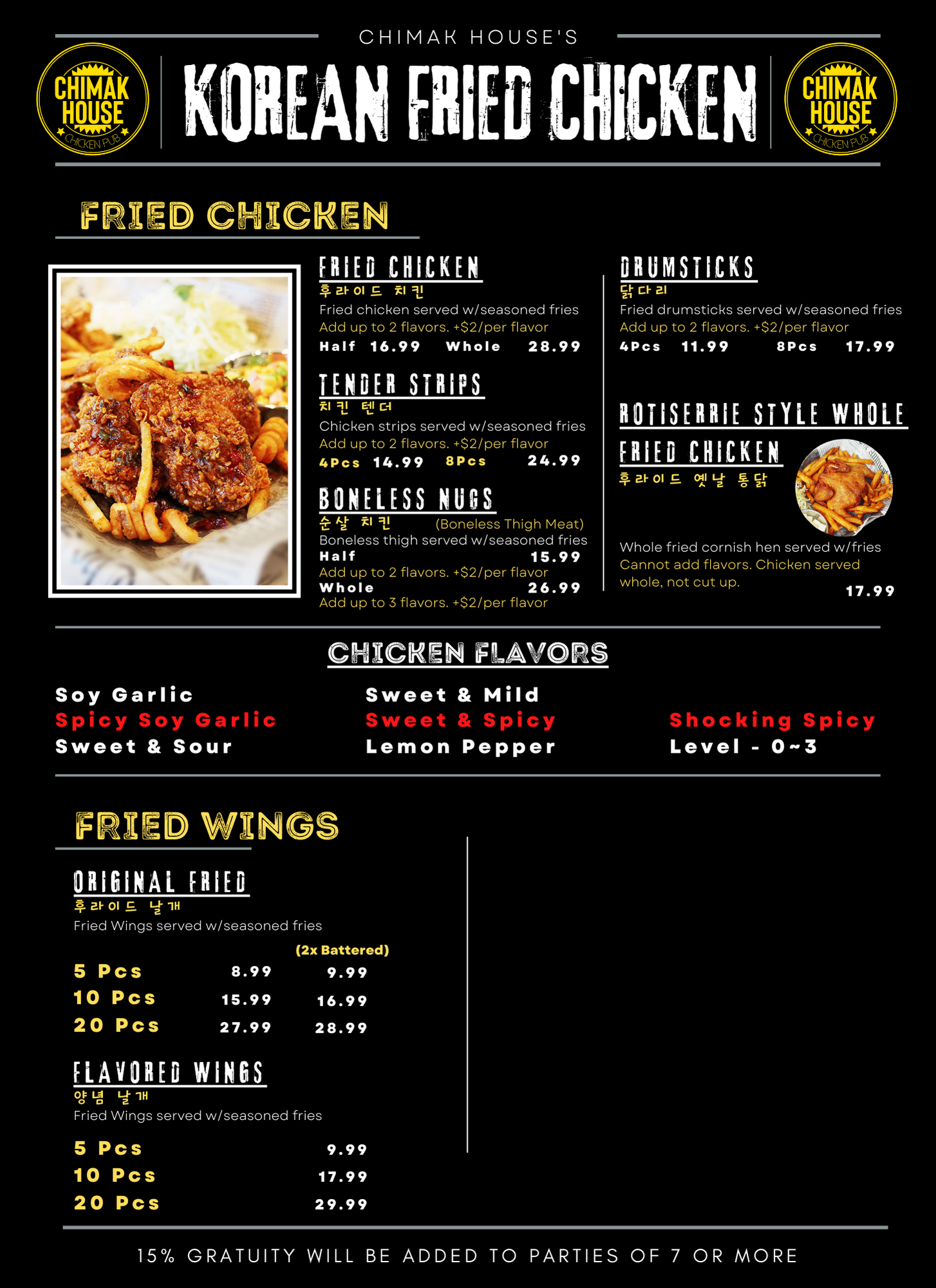 CHIMAK HOUSE'S

CHIMAK HOUSE CHICKEN PUB

KOREAN FRIED CHICKEN

CHIMAK HOUSE CHICKEN PUB

FRIED CHICKEN

FRIED CHICKEN
후라이드 치킨
Fried chicken served w/seasoned fries
Add up to 2 flavors. +$2/per flavor
Half 16.99 Whole 28.99

TENDER STRIPS
치킨 텐더
Chicken strips served w/seasoned fries
Add up to 2 flavors. +$2/per flavor
4Pcs 14.99 8Pcs 24.99

BONELESS NUGS
순살 치킨 (Boneless Thigh Meat)
Boneless thigh served w/seasoned fries
Half 15.99
Add up to 2 flavors. +$2/per flavor
Whole 26.99
Add up to 3 flavors. +$2/per flavor

DRUMSTICKS
닭다리
Fried drumsticks served w/seasoned fries
Add up to 2 flavors. +$2/per flavor
4Pcs 11.99 8Pcs 17.99

ROTISERRIE STYLE WHOLE FRIED CHICKEN
후라이드 옛날 통닭

Whole fried cornish hen served w/fries
Cannot add flavors. Chicken served whole, not cut up.
17.99

CHICKEN FLAVORS

Soy Garlic
Spicy Soy Garlic
Sweet & Sour

Sweet & Mild
Sweet & Spicy
Lemon Pepper

Shocking Spicy
Level - 0~3

FRIED WINGS

ORIGINAL FRIED
후라이드 날개
Fried Wings served w/seasoned fries
(2x Battered)
5 Pcs 8.99 9.99
10 Pcs 15.99 16.99
20 Pcs 27.99 28.99

FLAVORED WINGS
양념 날개
Fried Wings served w/seasoned fries
5 Pcs 9.99
10 Pcs 17.99
20 Pcs 29.99

15% GRATUITY WILL BE ADDED TO PARTIES OF 7 OR MORE